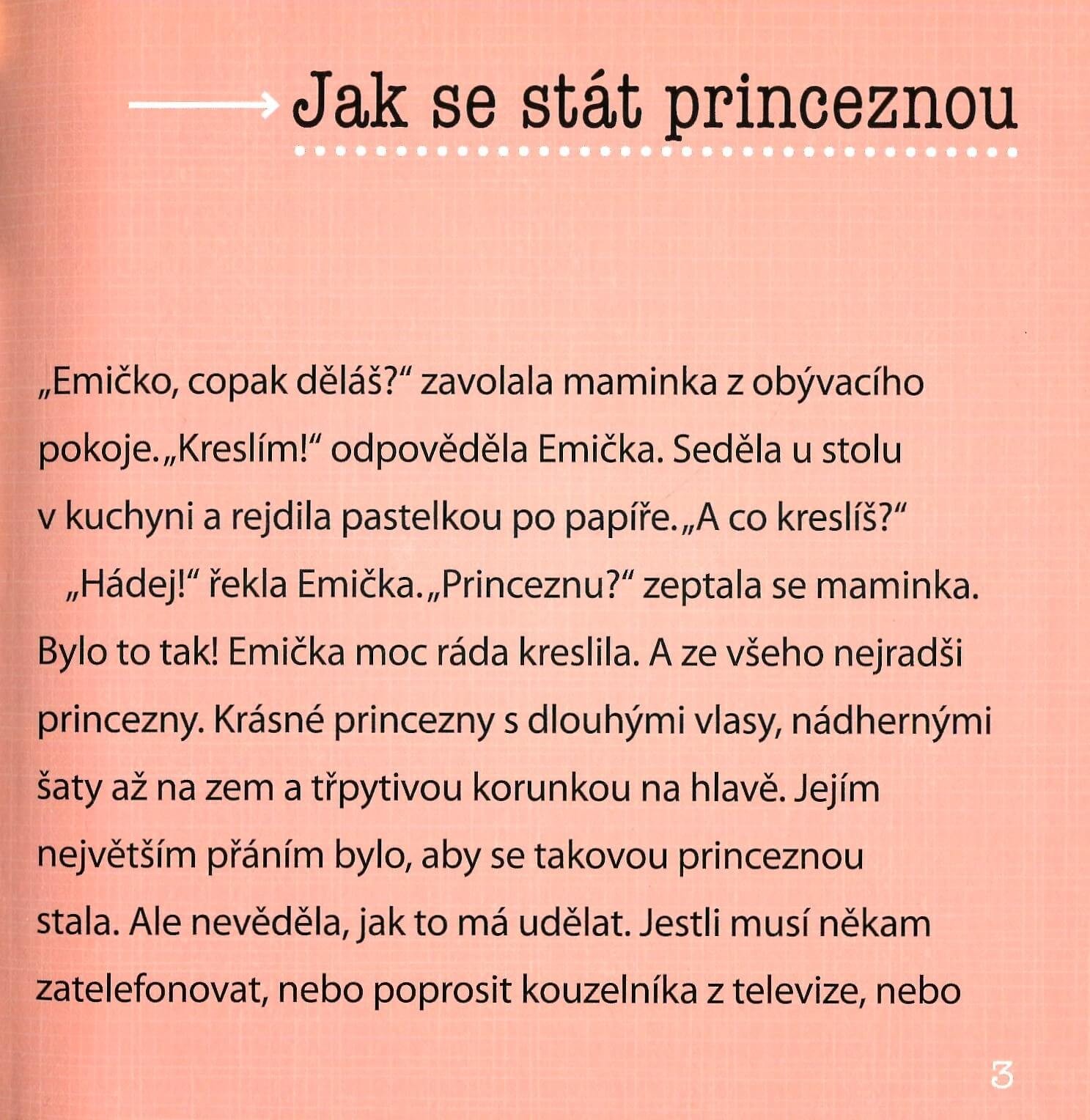 Jak se stát princeznou

„Emičko, copak děláš?“ zavolala maminka z obývacího pokoje. „Kreslím!“ odpověděla Emička. Seděla u stolu v kuchyni a rejdila pastelkou po papíře. „A co kreslíš?“

„Hádej!“ řekla Emička. „Princeznu?“ zeptala se maminka. Bylo to tak! Emička moc ráda kreslila. A ze všeho nejradši princezny. Krásné princezny s dlouhými vlasy, nádhernými šaty až na zem a třpytivou korunkou na hlavě. Jejím největším přáním bylo, aby se takovou princeznou stala. Ale nevěděla, jak to má udělat. Jestli musí někam zatelefonovat, nebo poprosit kouzelníka z televize, nebo

3